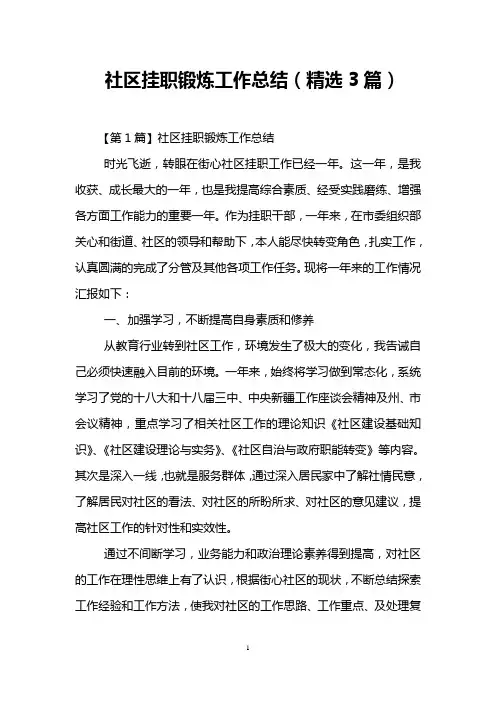 社区挂职锻炼工作总结（精选3篇）

【第1篇】社区挂职锻炼工作总结

时光飞逝，转眼在街心社区挂职工作已经一年。这一年，是我收获、成长最大的一年，也是我提高综合素质、经受实践磨练、增强各方面工作能力的重要一年。作为挂职干部，一年来，在市委组织部关心和街道、社区的领导和帮助下，本人能尽快转变角色，扎实工作，认真圆满的完成了分管及其他各项工作任务。现将一年来的工作情况汇报如下：

一、加强学习，不断提高自身素质和修养

从教育行业转到社区工作，环境发生了极大的变化，我告诫自己必须快速融入目前的环境。一年来，始终将学习做到常态化，系统学习了党的十八大和十八届三中、中央新疆工作座谈会精神及州、市会议精神，重点学习了相关社区工作的理论知识《社区建设基础知识》、《社区建设理论与实务》、《社区自治与政府职能转变》等内容。其次是深入一线，也就是服务群体，通过深入居民家中了解社情民意，了解居民对社区的看法、对社区的所盼所求、对社区的意见建议，提高社区工作的针对性和实效性。

通过不间断学习，业务能力和政治理论素养得到提高，对社区的工作在理性思维上有了认识，根据街心社区的现状，不断总结探索工作经验和工作方法，使我对社区的工作思路、工作重点、及处理复

1